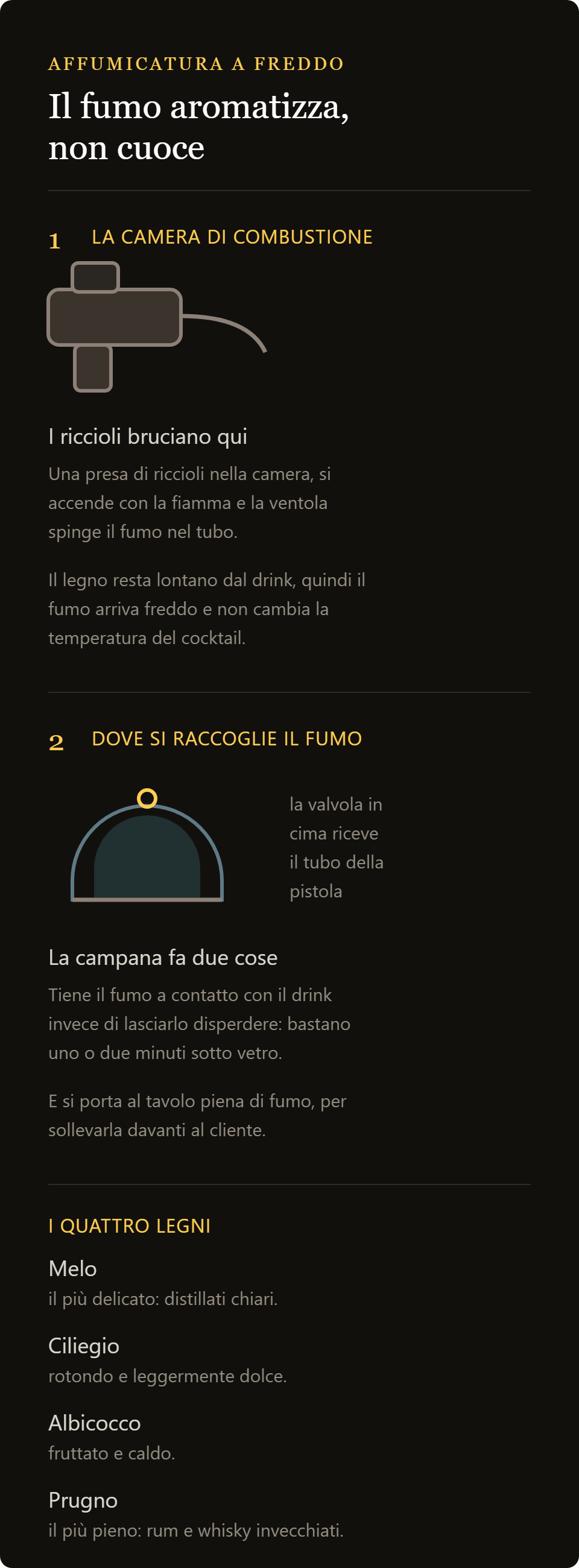 AFFUMICATURA A FREDDO

Il fumo aromatizza, non cuoce

1 LA CAMERA DI COMBUSTIONE

I riccioli bruciano qui

Una presa di riccioli nella camera, si accende con la fiamma e la ventola spinge il fumo nel tubo.

Il legno resta lontano dal drink, quindi il fumo arriva freddo e non cambia la temperatura del cocktail.

2 DOVE SI RACCOGLIE IL FUMO

la valvola in cima riceve il tubo della pistola

La campana fa due cose

Tiene il fumo a contatto con il drink invece di lasciarlo disperdere: bastano uno o due minuti sotto vetro.

E si porta al tavolo piena di fumo, per sollevarla davanti al cliente.

I QUATTRO LEGNI

Melo
il più delicato: distillati chiari.

Ciliegio
rotondo e leggermente dolce.

Albicocco
fruttato e caldo.

Prugno
il più pieno: rum e whisky invecchiati.